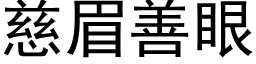 慈眉善眼